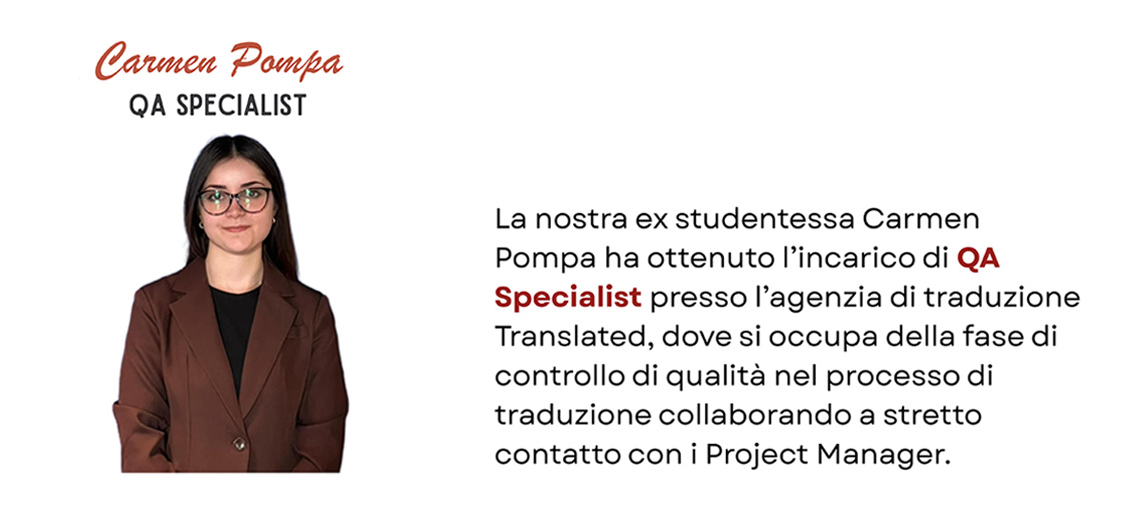 Carmen Pompa
QA SPECIALIST

La nostra ex studentessa Carmen Pompa ha ottenuto l'incarico di QA Specialist presso l'agenzia di traduzione Translated, dove si occupa della fase di controllo di qualità nel processo di traduzione collaborando a stretto contatto con i Project Manager.